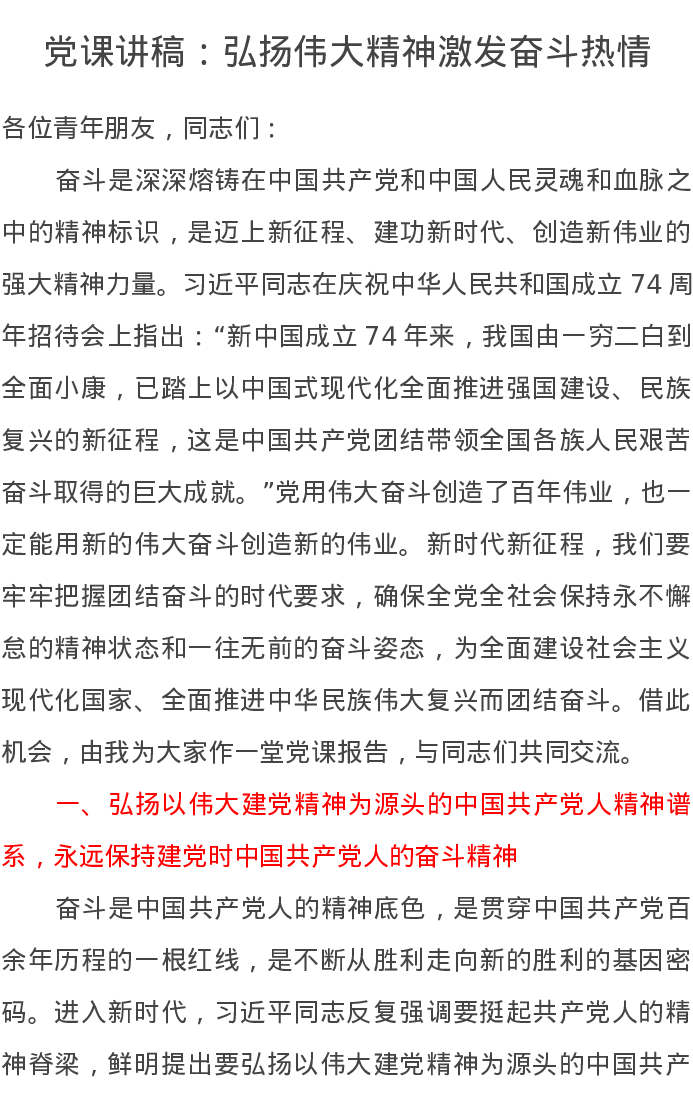 党课讲稿：弘扬伟大精神激发奋斗热情

各位青年朋友，同志们：

奋斗是深深熔铸在中国共产党和中国人民灵魂和血脉之中的精神标识，是迈上新征程、建功新时代、创造新伟业的强大精神力量。习近平同志在庆祝中华人民共和国成立 74 周年招待会上指出：“新中国成立 74 年来，我国由一穷二白到全面小康，已踏上以中国式现代化全面推进强国建设、民族复兴的新征程，这是中国共产党团结带领全国各族人民艰苦奋斗取得的巨大成就。”党用伟大奋斗创造了百年伟业，也一定能用新的伟大奋斗创造新的伟业。新时代新征程，我们要牢牢把握团结奋斗的时代要求，确保全党全社会保持永不懈怠的精神状态和一往无前的奋斗姿态，为全面建设社会主义现代化国家、全面推进中华民族伟大复兴而团结奋斗。借此机会，由我为大家作一堂党课报告，与同志们共同交流。

一、弘扬以伟大建党精神为源头的中国共产党人精神谱系，永远保持建党时中国共产党人的奋斗精神

奋斗是中国共产党人的精神底色，是贯穿中国共产党百余年历程的一根红线，是不断从胜利走向新的胜利的基因密码。进入新时代，习近平同志反复强调要挺起共产党人的精神脊梁，鲜明提出要弘扬以伟大建党精神为源头的中国共产